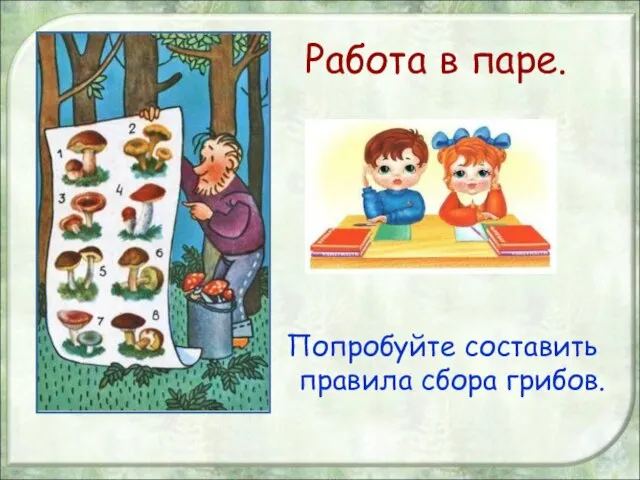 1
2
3
4
5
6
7
8

Работа в паре.

Попробуйте составить правила сбора грибов.